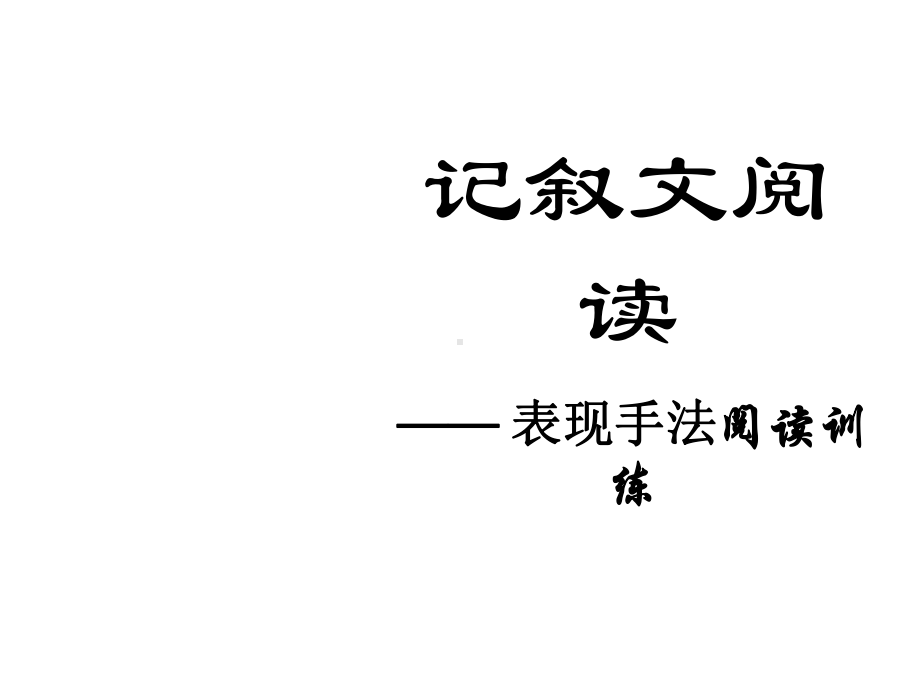 记叙文阅读

——表现手法阅读训练